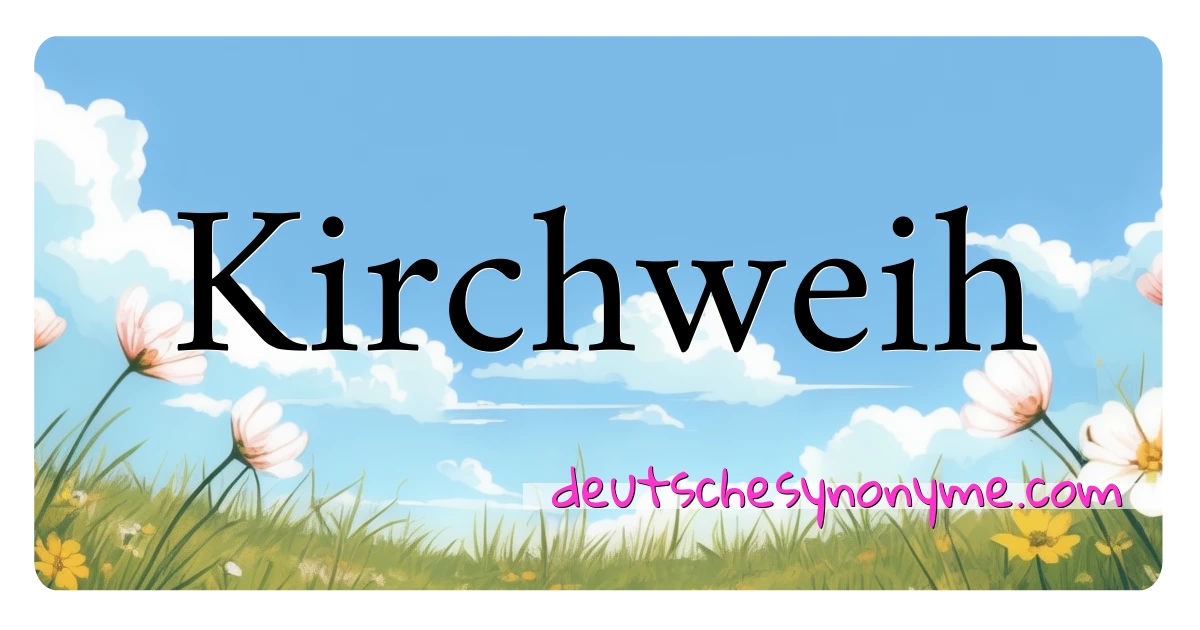 Kirchweih

deutschesynonyme.com